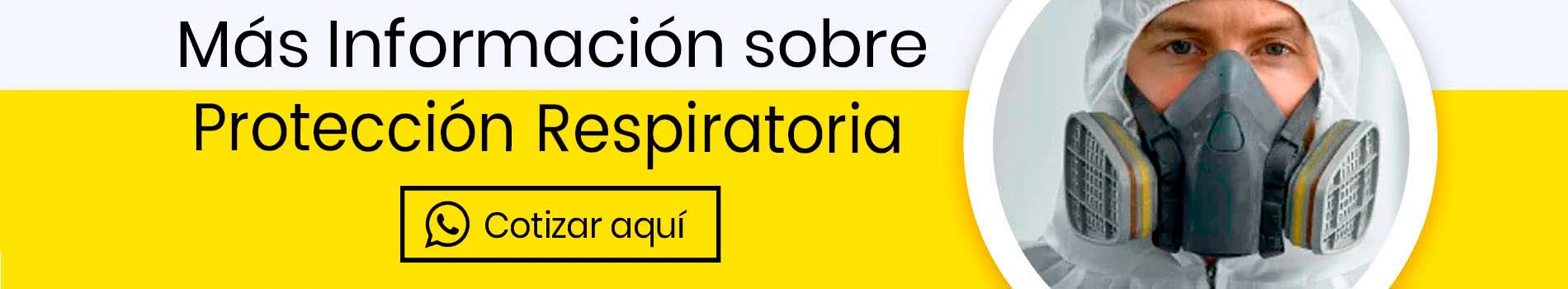 Más Información sobre
Protección Respiratoria

Cotizar aquí